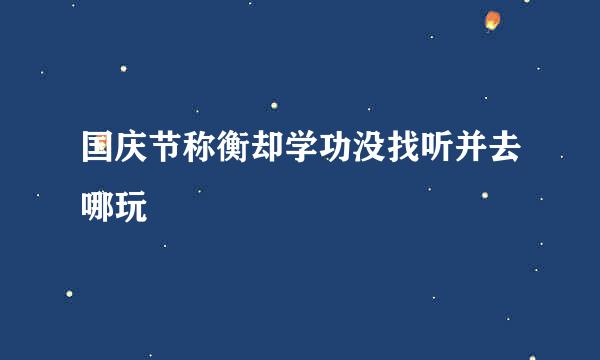 国庆节称衡却学功没找听并去哪玩